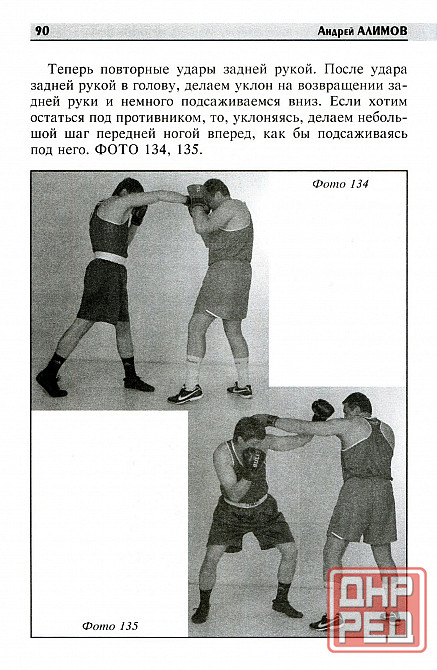 90 Андрей АЛИМОВ

Теперь повторные удары задней рукой. После удара задней рукой в голову, делаем уклон на возвращении задней руки и немного подсаживаемся вниз. Если хотим остаться под противником, то, уклоняясь, делаем небольшой шаг передней ногой вперед, как бы подсаживаясь под него. ФОТО 134, 135.

Фото 134

Фото 135

ДНР
РЕД